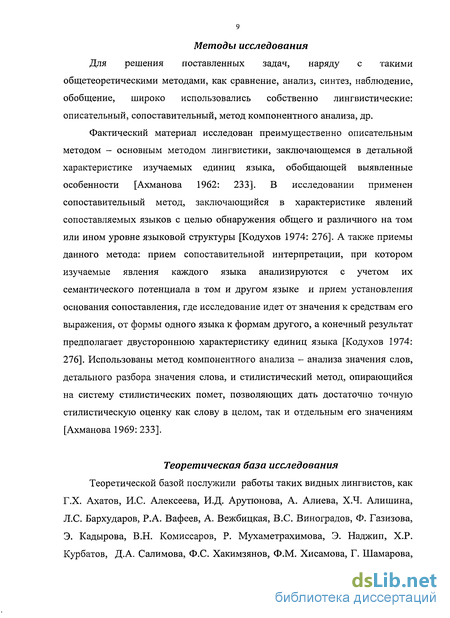 9

Методы исследования

Для решения поставленных задач, наряду с такими общетеоретическими методами, как сравнение, анализ, синтез, наблюдение, обобщение, широко использовались собственно лингвистические: описательный, сопоставительный, метод компонентного анализа, др.

Фактический материал исследован преимущественно описательным методом – основным методом лингвистики, заключающемся в детальной характеристике изучаемых единиц языка, обобщающей выявленные особенности [Ахманова 1962: 233]. В исследовании применен сопоставительный метод, заключающийся в характеристике явлений сопоставляемых языков с целью обнаружения общего и различного на том или ином уровне языковой структуры [Кодухов 1974: 276]. А также приемы данного метода: прием сопоставительной интерпретации, при котором изучаемые явления каждого языка анализируются с учетом их семантического потенциала в том и другом языке и прием установления основания сопоставления, где исследование идет от значения к средствам его выражения, от формы одного языка к формам другого, а конечный результат предполагает двустороннюю характеристику единиц языка [Кодухов 1974: 276]. Использованы метод компонентного анализа – анализа значения слов, детального разбора значения слова, и стилистический метод, опирающийся на систему стилистических помет, позволяющих дать достаточно точную стилистическую оценку как слову в целом, так и отдельным его значениям [Ахманова 1969: 233].

Теоретическая база исследования

Теоретической базой послужили работы таких видных лингвистов, как Г.Х. Ахатов, И.С. Алексеева, И.Д. Арутюнова, А. Алиева, Х.Ч. Алишина, Л.С. Бархударов, Р.А. Вафеев, А. Вежбицкая, В.С. Виноградов, Ф. Газизова, Э. Кадырова, В.Н. Комиссаров, Р. Мухаметрахимова, Э. Наджип, Х.Р. Курбатов, Д.А. Салимова, Ф.С. Хакимзянов, Ф.М. Хисамова, Г. Шамарова,

dsLib.net
библиотека диссертаций